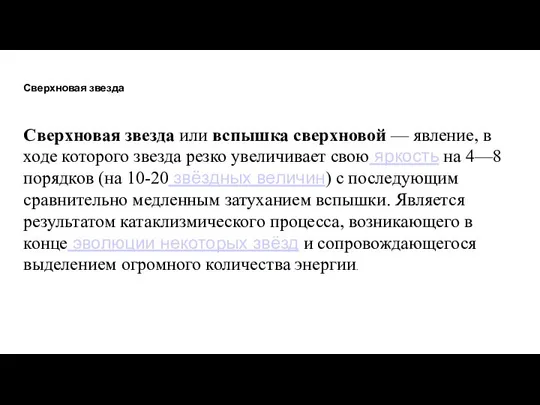 Сверхновая звезда

Сверхновая звезда или вспышка сверхновой — явление, в ходе которого звезда резко увеличивает свою яркость на 4—8 порядков (на 10-20 звёздных величин) с последующим сравнительно медленным затуханием вспышки. Является результатом катаклизмического процесса, возникающего в конце эволюции некоторых звёзд и сопровождающегося выделением огромного количества энергии.